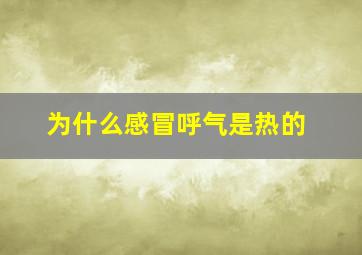 为什么感冒呼气是热的